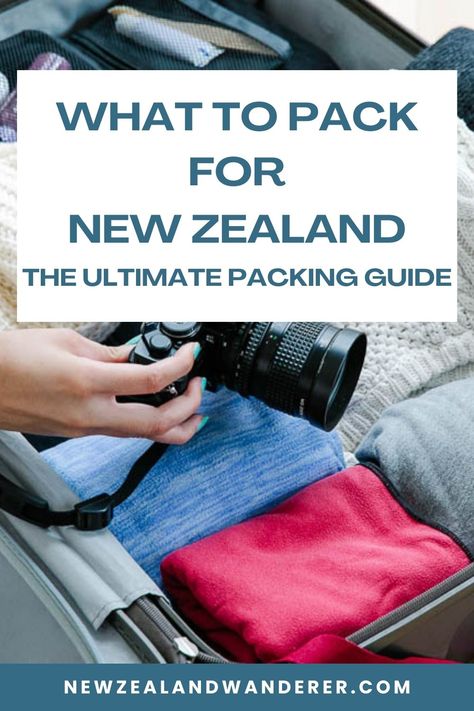 WHAT TO PACK
FOR
NEW ZEALAND
THE ULTIMATE PACKING GUIDE

NEWZEALANDWANDERER.COM